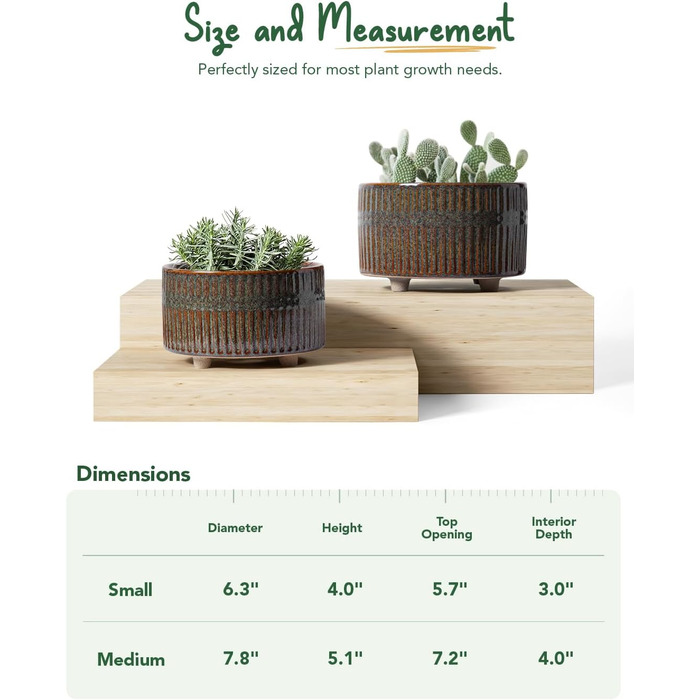 Size and Measurement

Perfectly sized for most plant growth needs.

Dimensions

| | Diameter | Height | Top Opening | Interior Depth |
|---|---|---|---|---|
| Small | 6.3" | 4.0" | 5.7" | 3.0" |
| Medium | 7.8" | 5.1" | 7.2" | 4.0" |